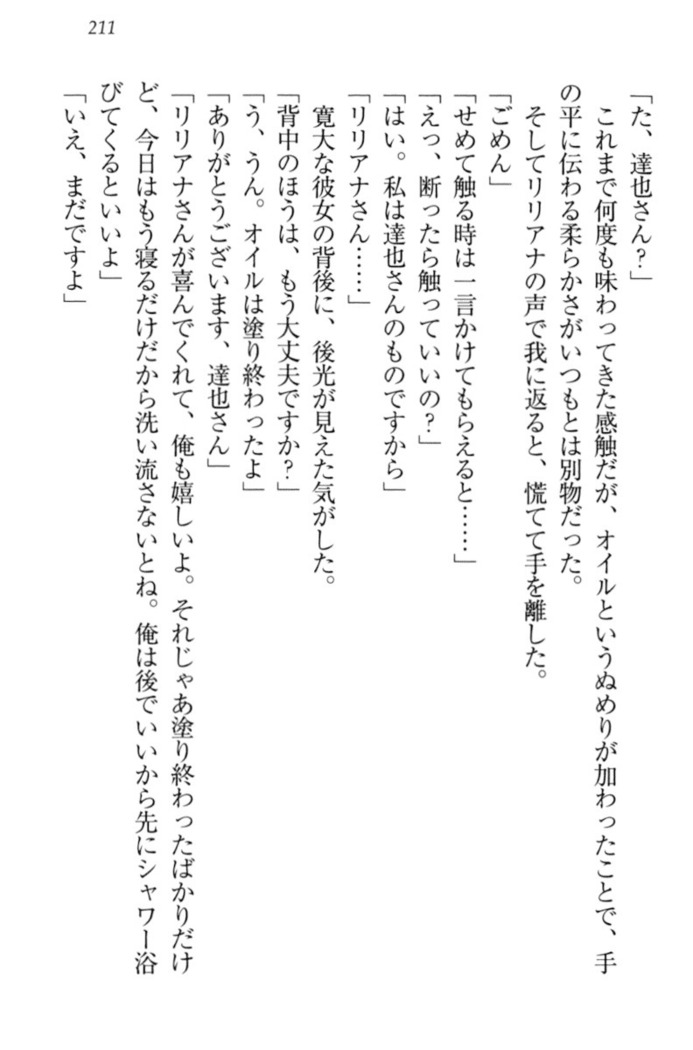 211

「た、達也さん？」
これまで何度も味わってきた感触だが、オイルというぬめりが加わったことで、手の平に伝わる柔らかさがいつもとは別物だった。
そしてリリアナの声で我に返ると、慌てて手を離した。
「ごめん」
「せめて触る時は一言かけてもらえると……」
「えっ、断ったら触っていいの？」
「はい。私は達也さんのものですから」
「リリアナさん……」
寛大な彼女の背後に、後光が見えた気がした。
「背中のほうは、もう大丈夫ですか？」
「う、うん。オイルは塗り終わったよ」
「ありがとうございます、達也さん」
「リリアナさんが喜んでくれて、俺も嬉しいよ。それじゃあ塗り終わったばかりだけど、今日はもう寝るだけだから洗い流さないとね。俺は後でいいから先にシャワー浴びてくるといいよ」
「いえ、まだですよ」